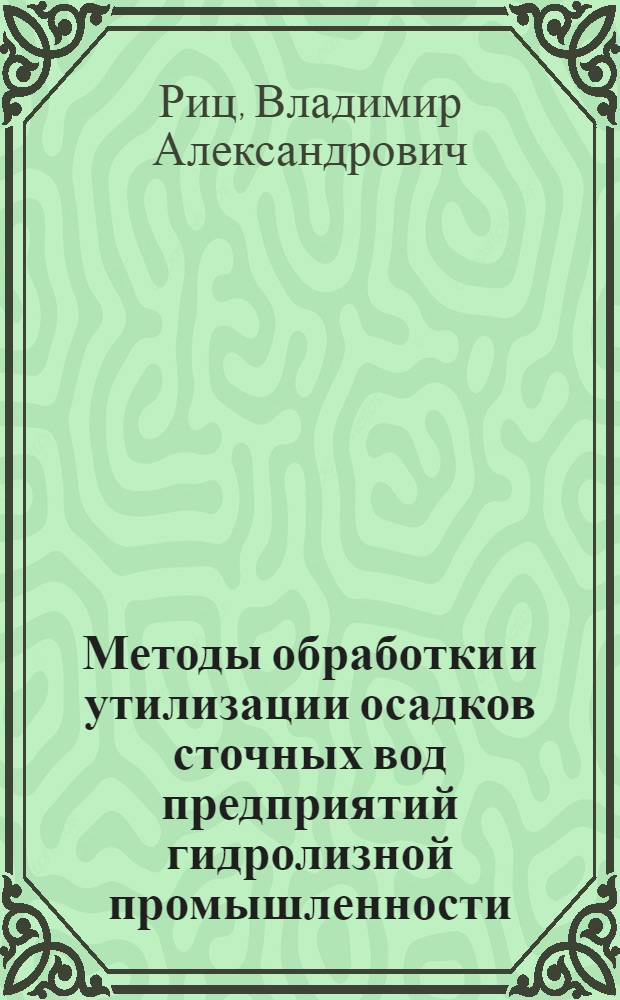 Риц, Владимир Александрович

Методы обработки и утилизации осадков сточных вод предприятий гидролизной промышленности